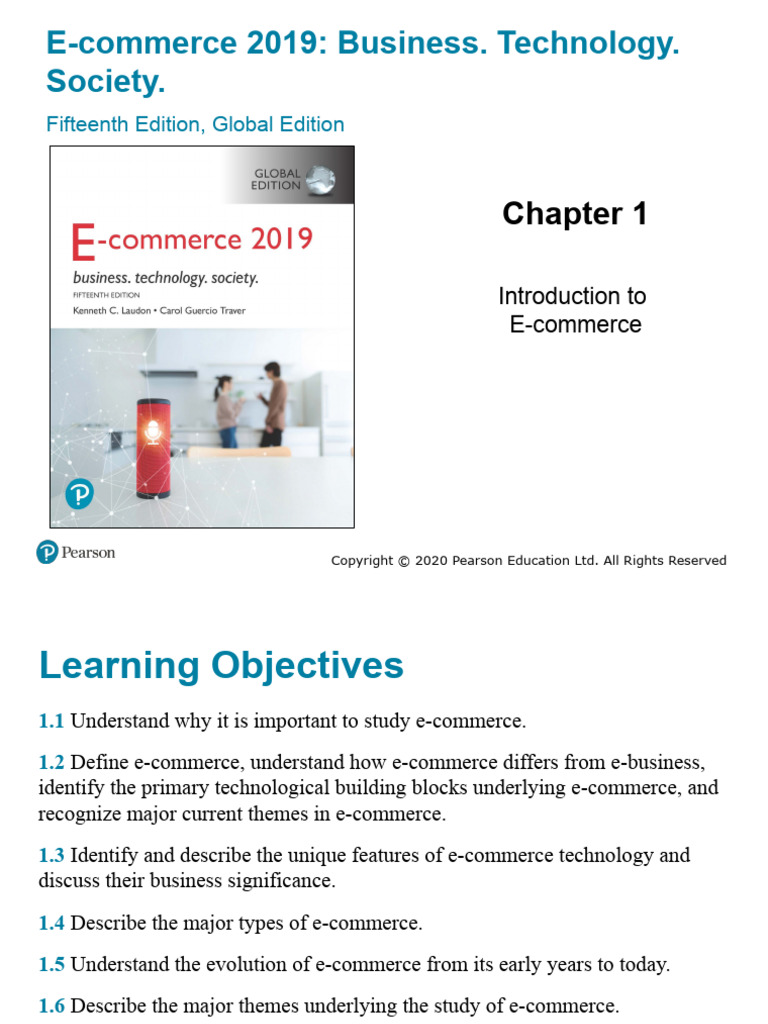 E-commerce 2019: Business. Technology. Society.

Fifteenth Edition, Global Edition

GLOBAL EDITION

E-commerce 2019

business. technology. society.

FIFTEENTH EDITION

Kenneth C. Laudon • Carol Guercio Traver

Chapter 1

Introduction to E-commerce

Pearson

Copyright © 2020 Pearson Education Ltd. All Rights Reserved

Learning Objectives

1.1 Understand why it is important to study e-commerce.

1.2 Define e-commerce, understand how e-commerce differs from e-business, identify the primary technological building blocks underlying e-commerce, and recognize major current themes in e-commerce.

1.3 Identify and describe the unique features of e-commerce technology and discuss their business significance.

1.4 Describe the major types of e-commerce.

1.5 Understand the evolution of e-commerce from its early years to today.

1.6 Describe the major themes underlying the study of e-commerce.